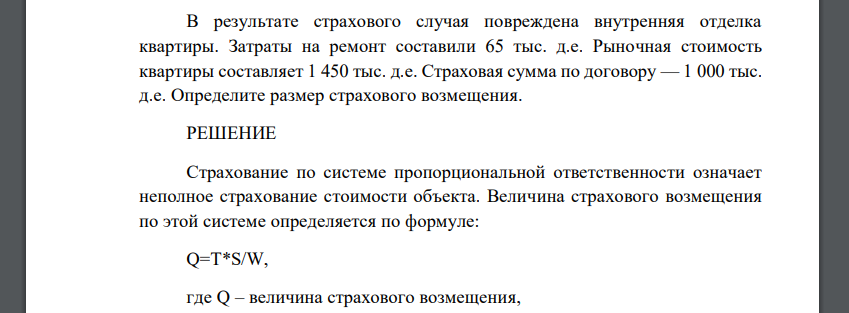 В результате страхового случая повреждена внутренняя отделка квартиры. Затраты на ремонт составили 65 тыс. д.е. Рыночная стоимость квартиры составляет 1 450 тыс. д.е. Страховая сумма по договору — 1 000 тыс. д.е. Определите размер страхового возмещения.

РЕШЕНИЕ

Страхование по системе пропорциональной ответственности означает неполное страхование стоимости объекта. Величина страхового возмещения по этой системе определяется по формуле:

Q=T*S/W,

где Q – величина страхового возмещения,